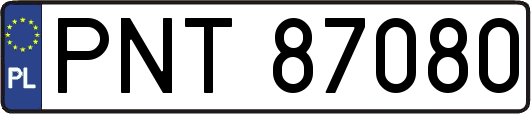 PL
PNT 87080